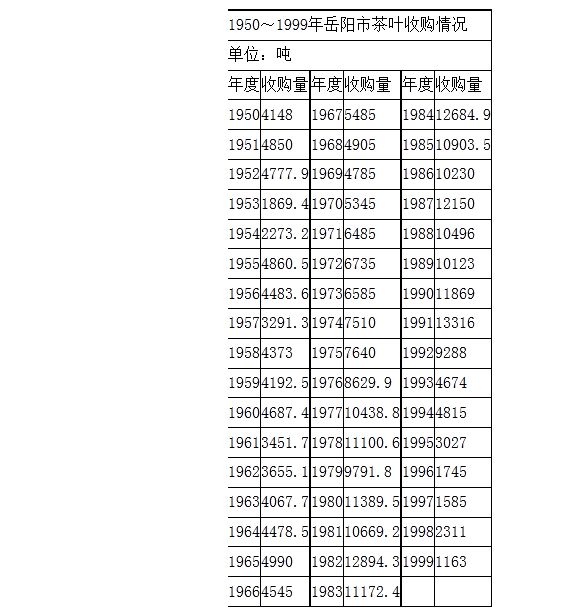 1950～1999年岳阳市茶叶收购情况

单位：吨

| 年度 | 收购量 | 年度 | 收购量 | 年度 | 收购量 |
|---|---|---|---|---|---|
| 1950 | 4148 | 1967 | 5485 | 1984 | 12684.9 |
| 1951 | 4850 | 1968 | 4905 | 1985 | 10903.5 |
| 1952 | 4777.9 | 1969 | 4785 | 1986 | 10230 |
| 1953 | 1869.4 | 1970 | 5345 | 1987 | 12150 |
| 1954 | 2273.2 | 1971 | 6485 | 1988 | 10496 |
| 1955 | 4860.5 | 1972 | 6735 | 1989 | 10123 |
| 1956 | 4483.6 | 1973 | 6585 | 1990 | 11869 |
| 1957 | 3291.3 | 1974 | 7510 | 1991 | 13316 |
| 1958 | 4373 | 1975 | 7640 | 1992 | 9288 |
| 1959 | 4192.5 | 1976 | 8629.9 | 1993 | 4674 |
| 1960 | 4687.4 | 1977 | 10438.8 | 1994 | 4815 |
| 1961 | 3451.7 | 1978 | 11100.6 | 1995 | 3027 |
| 1962 | 3655.1 | 1979 | 9791.8 | 1996 | 1745 |
| 1963 | 4067.7 | 1980 | 11389.5 | 1997 | 1585 |
| 1964 | 4478.5 | 1981 | 10669.2 | 1998 | 2311 |
| 1965 | 4990 | 1982 | 12894.3 | 1999 | 1163 |
| 1966 | 4545 | 1983 | 11172.4 | | |